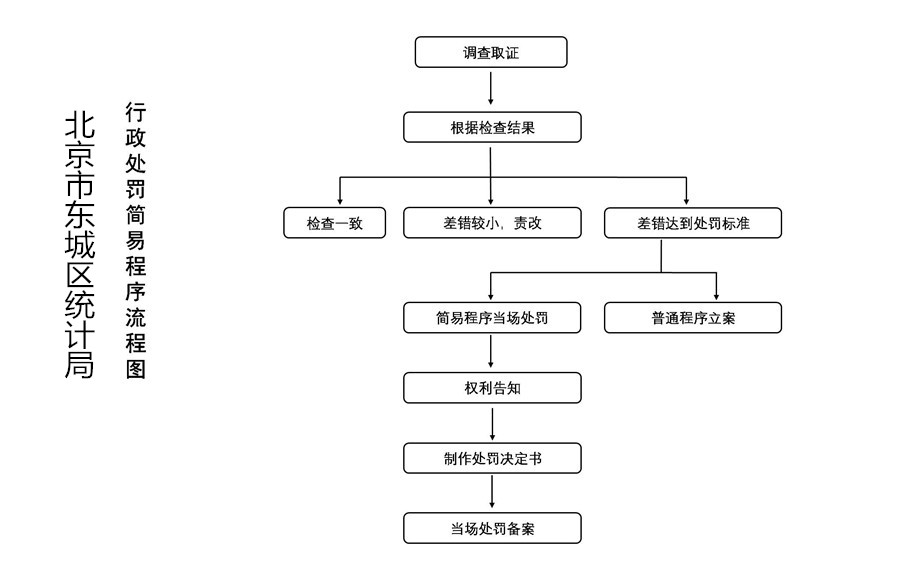 北京市东城区统计局

行政处罚简易程序流程图

调查取证

根据检查结果

检查一致

差错较小，责改

差错达到处罚标准

简易程序当场处罚

普通程序立案

权利告知

制作处罚决定书

当场处罚备案